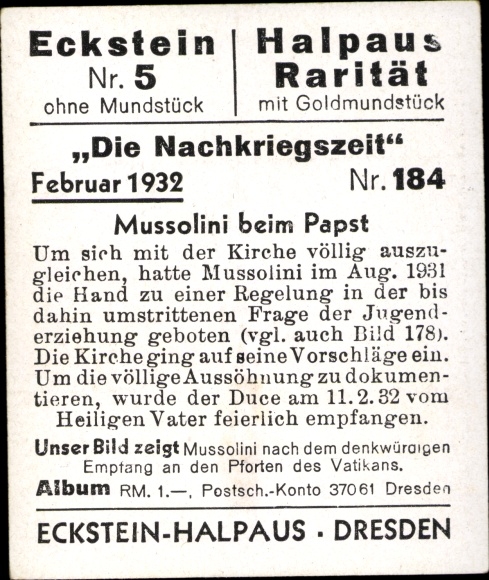 Eckstein
Nr. 5
ohne Mundstück

Halpaus
Rarität
mit Goldmundstück

„Die Nachkriegszeit“

Februar 1932 Nr. 184

Mussolini beim Papst

Um sich mit der Kirche völlig auszugleichen, hatte Mussolini im Aug. 1931 die Hand zu einer Regelung in der bis dahin umstrittenen Frage der Jugenderziehung geboten (vgl. auch Bild 178). Die Kirche ging auf seine Vorschläge ein. Um die völlige Aussöhnung zu dokumentieren, wurde der Duce am 11. 2. 32 vom Heiligen Vater feierlich empfangen.

Unser Bild zeigt Mussolini nach dem denkwürdigen Empfang an den Pforten des Vatikans.

Album RM. 1.—, Postsch.-Konto 37061 Dresden

ECKSTEIN-HALPAUS · DRESDEN